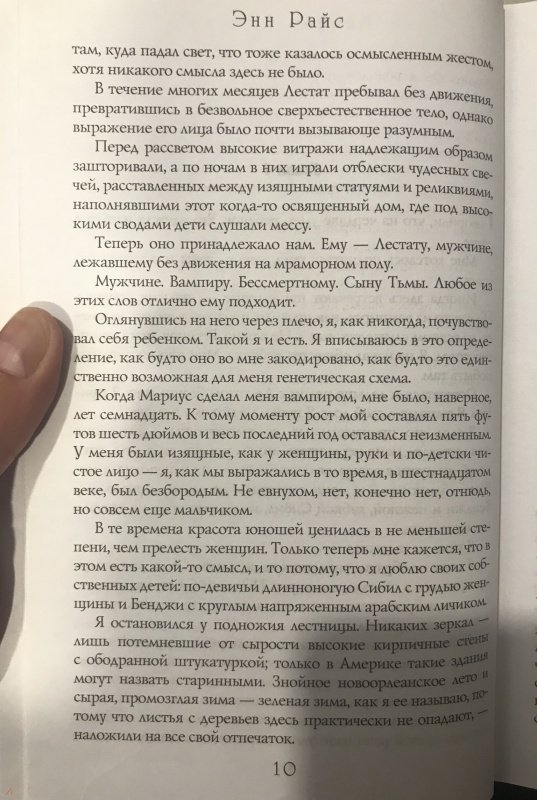 Энн Райс

там, куда падал свет, что тоже казалось осмысленным жестом, хотя никакого смысла здесь не было.

В течение многих месяцев Лестат пребывал без движения, превратившись в безвольное сверхъестественное тело, однако выражение его лица было почти вызывающе разумным.

Перед рассветом высокие витражи надлежащим образом зашторивали, а по ночам в них играли отблески чудесных свечей, расставленных между изящными статуями и реликвиями, наполнявшими этот когда-то освященный дом, где под высокими сводами дети слушали мессу.

Теперь оно принадлежало нам. Ему — Лестату, мужчине, лежавшему без движения на мраморном полу.

Мужчине. Вампиру. Бессмертному. Сыну Тьмы. Любое из этих слов отлично ему подходит.

Оглянувшись на него через плечо, я, как никогда, почувствовал себя ребенком. Такой я и есть. Я вписываюсь в это определение, как будто оно во мне закодировано, как будто это единственно возможная для меня генетическая схема.

Когда Мариус сделал меня вампиром, мне было, наверное, лет семнадцать. К тому моменту рост мой составлял пять футов шесть дюймов и весь последний год оставался неизменным. У меня были изящные, как у женщины, руки и по-детски чистое лицо — я, как мы выражались в то время, в шестнадцатом веке, был безбородым. Не евнухом, нет, конечно нет, отнюдь, но совсем еще мальчиком.

В те времена красота юношей ценилась в не меньшей степени, чем прелесть женщин. Только теперь мне кажется, что в этом есть какой-то смысл, и то потому, что я люблю своих собственных детей: по-девичьи длинноногую Сибил с грудью женщины и Бенджи с круглым напряженным арабским личиком.

Я остановился у подножия лестницы. Никаких зеркал — лишь потемневшие от сырости высокие кирпичные стены с ободранной штукатуркой; только в Америке такие здания могут назвать старинными. Знойное новоорлеанское лето и сырая, промозглая зима — зеленая зима, как я ее называю, потому что листья с деревьев здесь практически не опадают, — наложили на все свой отпечаток.

10